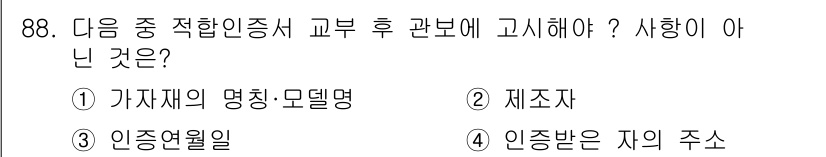 88. 다음 중 적합인증서 교부 후 관보에 고시해야 ? 사항이 아닌 것은?

① 가자재의 명칭·모델명
② 제조자
③ 인증연월일
④ 인증받은 자의 주소